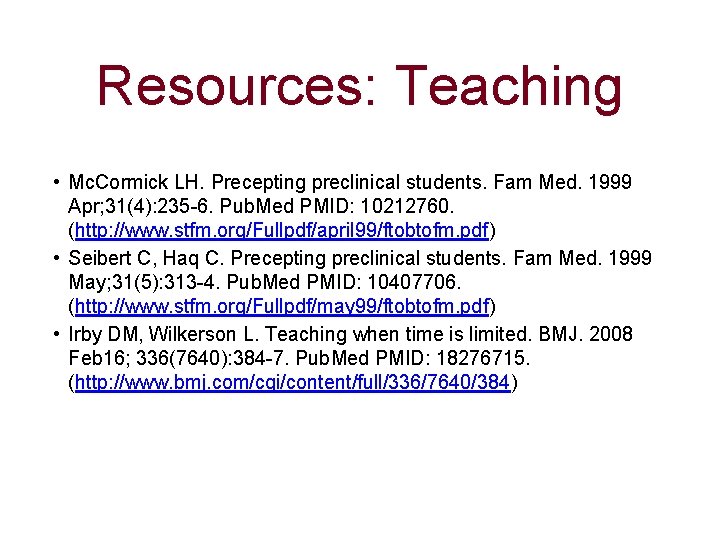 Resources: Teaching

• McCormick LH. Precepting preclinical students. Fam Med. 1999 Apr;31(4):235-6. PubMed PMID: 10212760. (http://www.stfm.org/Fullpdf/april99/ftobtofm.pdf)
• Seibert C, Haq C. Precepting preclinical students. Fam Med. 1999 May;31(5):313-4. PubMed PMID: 10407706. (http://www.stfm.org/Fullpdf/may99/ftobtofm.pdf)
• Irby DM, Wilkerson L. Teaching when time is limited. BMJ. 2008 Feb16; 336(7640):384-7. PubMed PMID: 18276715. (http://www.bmj.com/cgi/content/full/336/7640/384)